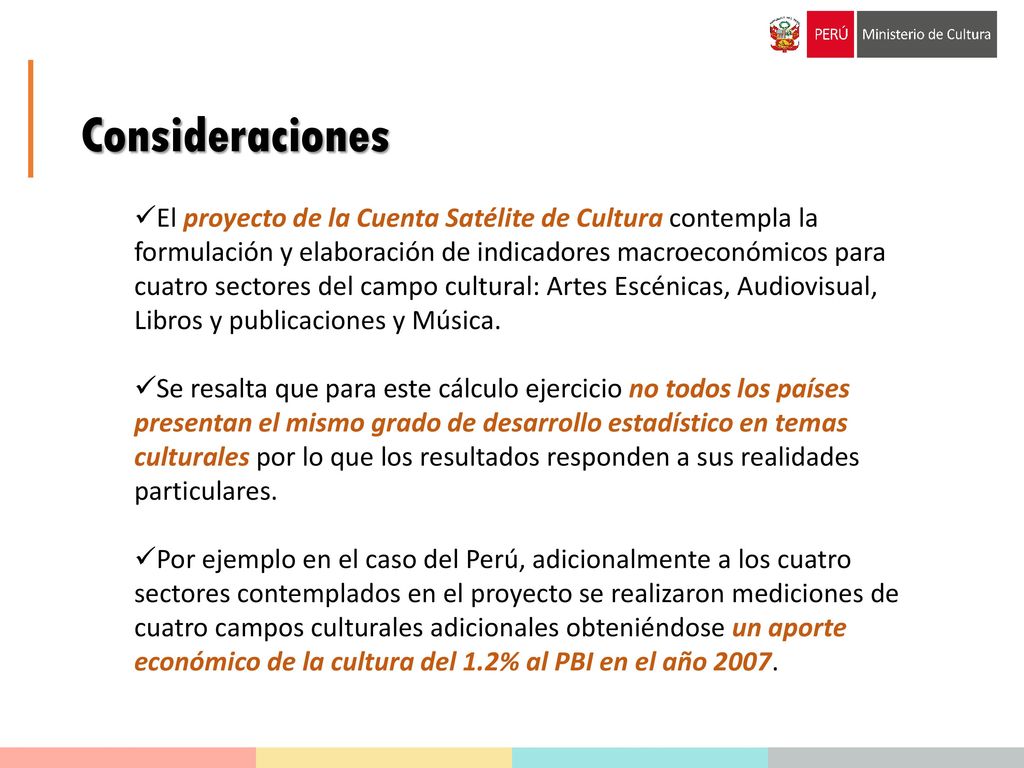 PERÚ Ministerio de Cultura

Consideraciones

✓El proyecto de la Cuenta Satélite de Cultura contempla la formulación y elaboración de indicadores macroeconómicos para cuatro sectores del campo cultural: Artes Escénicas, Audiovisual, Libros y publicaciones y Música.

✓Se resalta que para este cálculo ejercicio no todos los países presentan el mismo grado de desarrollo estadístico en temas culturales por lo que los resultados responden a sus realidades particulares.

✓Por ejemplo en el caso del Perú, adicionalmente a los cuatro sectores contemplados en el proyecto se realizaron mediciones de cuatro campos culturales adicionales obteniéndose un aporte económico de la cultura del 1.2% al PBI en el año 2007.